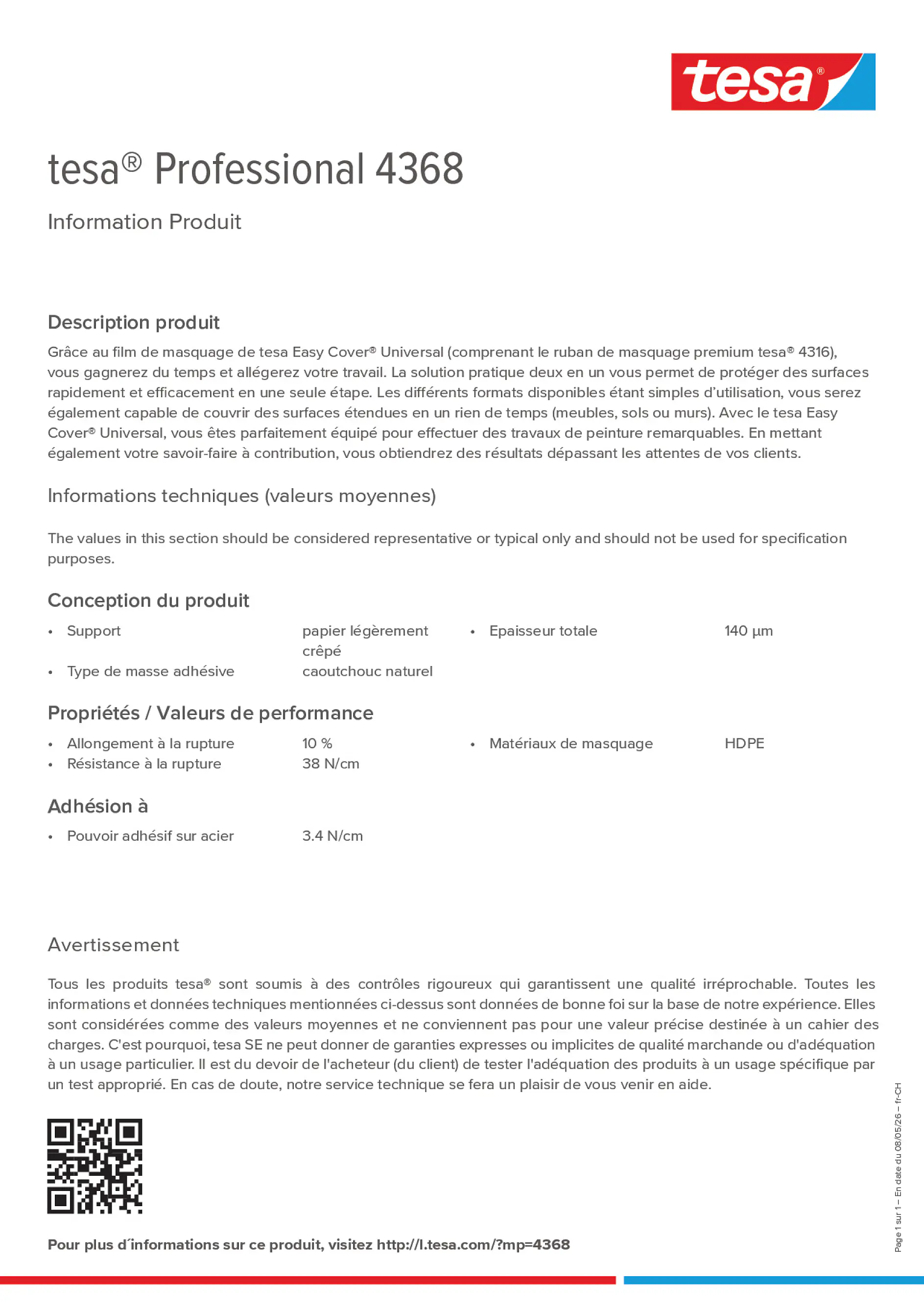 tesa®

tesa® Professional 4368

Information Produit

Description produit

Grâce au film de masquage de tesa Easy Cover® Universal (comprenant le ruban de masquage premium tesa® 4316), vous gagnerez du temps et allégerez votre travail. La solution pratique deux en un vous permet de protéger des surfaces rapidement et efficacement en une seule étape. Les différents formats disponibles étant simples d'utilisation, vous serez également capable de couvrir des surfaces étendues en un rien de temps (meubles, sols ou murs). Avec le tesa Easy Cover® Universal, vous êtes parfaitement équipé pour effectuer des travaux de peinture remarquables. En mettant également votre savoir-faire à contribution, vous obtiendrez des résultats dépassant les attentes de vos clients.

Informations techniques (valeurs moyennes)

The values in this section should be considered representative or typical only and should not be used for specification purposes.

Conception du produit

• Support papier légèrement crêpé
• Type de masse adhésive caoutchouc naturel
• Epaisseur totale 140 µm

Propriétés / Valeurs de performance

• Allongement à la rupture 10 %
• Résistance à la rupture 38 N/cm
• Matériaux de masquage HDPE

Adhésion à

• Pouvoir adhésif sur acier 3.4 N/cm

Avertissement

Tous les produits tesa® sont soumis à des contrôles rigoureux qui garantissent une qualité irréprochable. Toutes les informations et données techniques mentionnées ci-dessus sont données de bonne foi sur la base de notre expérience. Elles sont considérées comme des valeurs moyennes et ne conviennent pas pour une valeur précise destinée à un cahier des charges. C'est pourquoi, tesa SE ne peut donner de garanties expresses ou implicites de qualité marchande ou d'adéquation à un usage particulier. Il est du devoir de l'acheteur (du client) de tester l'adéquation des produits à un usage spécifique par un test approprié. En cas de doute, notre service technique se fera un plaisir de vous venir en aide.

Pour plus d´informations sur ce produit, visitez http://l.tesa.com/?mp=4368

Page 1 sur 1 – En date du 08/05/26 – fr-CH